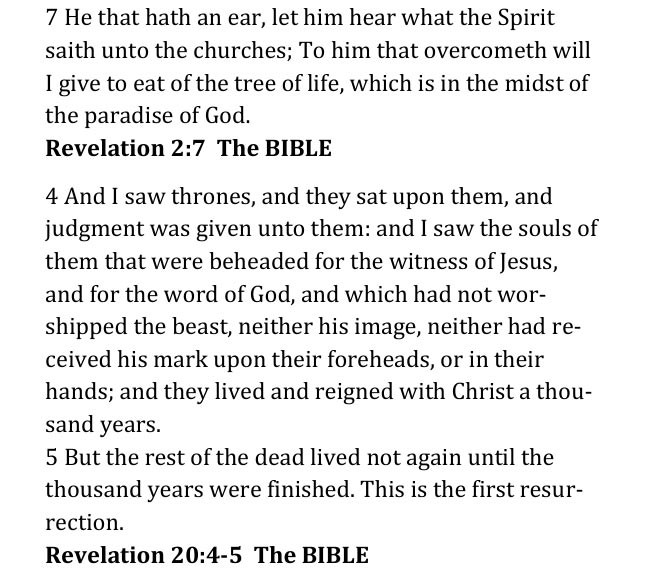 7 He that hath an ear, let him hear what the Spirit saith unto the churches; To him that overcometh will I give to eat of the tree of life, which is in the midst of the paradise of God.
Revelation 2:7 The BIBLE

4 And I saw thrones, and they sat upon them, and judgment was given unto them: and I saw the souls of them that were beheaded for the witness of Jesus, and for the word of God, and which had not worshipped the beast, neither his image, neither had received his mark upon their foreheads, or in their hands; and they lived and reigned with Christ a thousand years.
5 But the rest of the dead lived not again until the thousand years were finished. This is the first resurrection.
Revelation 20:4-5 The BIBLE